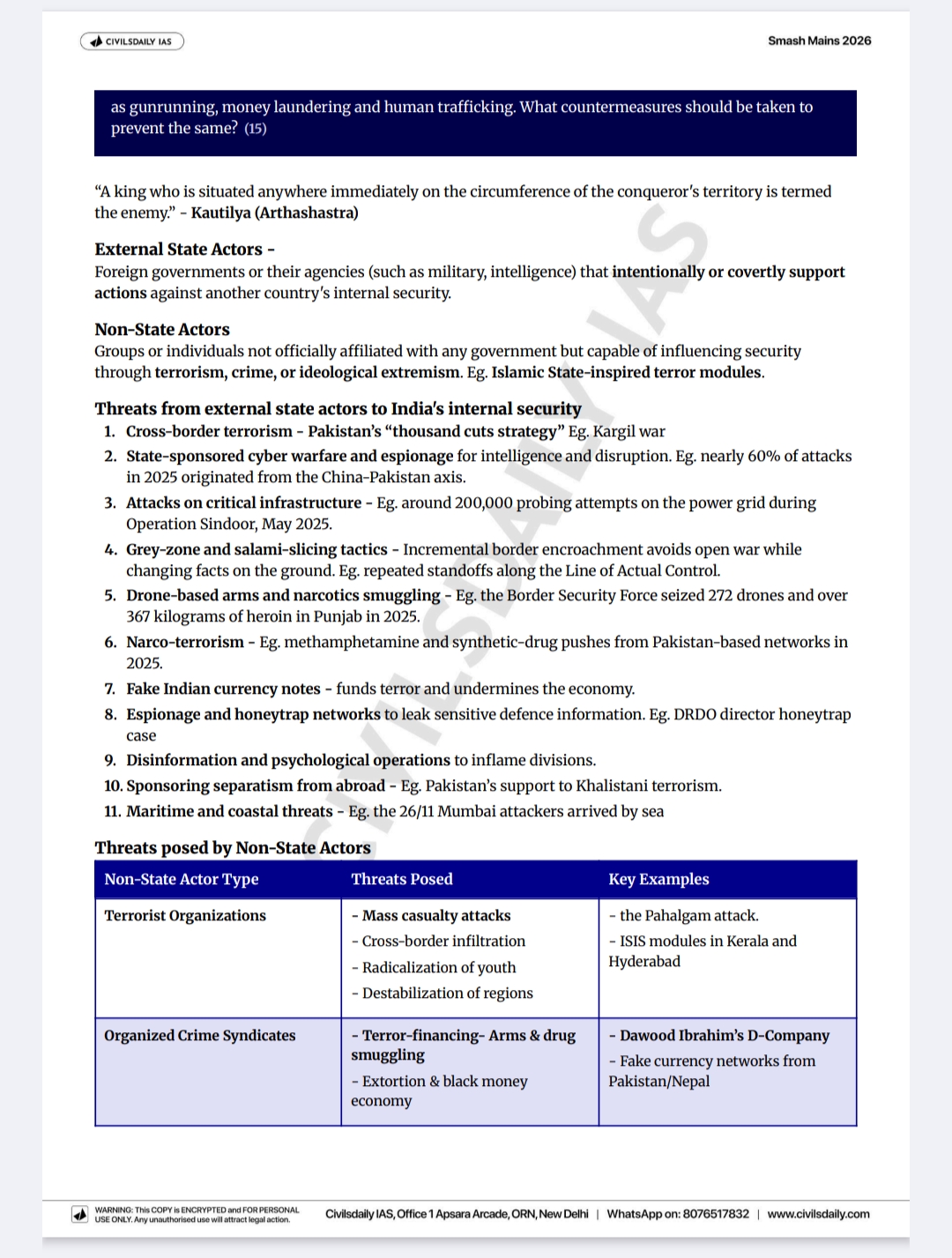 CIVILSDAILY IAS

Smash Mains 2026

as gunrunning, money laundering and human trafficking. What countermeasures should be taken to prevent the same? (15)

"A king who is situated anywhere immediately on the circumference of the conqueror's territory is termed the enemy." - Kautilya (Arthashastra)

External State Actors -
Foreign governments or their agencies (such as military, intelligence) that intentionally or covertly support actions against another country's internal security.

Non-State Actors
Groups or individuals not officially affiliated with any government but capable of influencing security through terrorism, crime, or ideological extremism. Eg. Islamic State-inspired terror modules.

Threats from external state actors to India's internal security
1. Cross-border terrorism - Pakistan's "thousand cuts strategy" Eg. Kargil war
2. State-sponsored cyber warfare and espionage for intelligence and disruption. Eg. nearly 60% of attacks in 2025 originated from the China-Pakistan axis.
3. Attacks on critical infrastructure - Eg. around 200,000 probing attempts on the power grid during Operation Sindoor, May 2025.
4. Grey-zone and salami-slicing tactics - Incremental border encroachment avoids open war while changing facts on the ground. Eg. repeated standoffs along the Line of Actual Control.
5. Drone-based arms and narcotics smuggling - Eg. the Border Security Force seized 272 drones and over 367 kilograms of heroin in Punjab in 2025.
6. Narco-terrorism - Eg. methamphetamine and synthetic-drug pushes from Pakistan-based networks in 2025.
7. Fake Indian currency notes - funds terror and undermines the economy.
8. Espionage and honeytrap networks to leak sensitive defence information. Eg. DRDO director honeytrap case
9. Disinformation and psychological operations to inflame divisions.
10. Sponsoring separatism from abroad - Eg. Pakistan's support to Khalistani terrorism.
11. Maritime and coastal threats - Eg. the 26/11 Mumbai attackers arrived by sea

Threats posed by Non-State Actors

| Non-State Actor Type | Threats Posed | Key Examples |
|---|---|---|
| Terrorist Organizations | - Mass casualty attacks - Cross-border infiltration - Radicalization of youth - Destabilization of regions | - the Pahalgam attack. - ISIS modules in Kerala and Hyderabad |
| Organized Crime Syndicates | - Terror-financing- Arms & drug smuggling - Extortion & black money economy | - Dawood Ibrahim's D-Company - Fake currency networks from Pakistan/Nepal |

WARNING: This COPY is ENCRYPTED and FOR PERSONAL USE ONLY. Any unauthorised use will attract legal action.

Civilsdaily IAS, Office 1 Apsara Arcade, ORN, New Delhi | WhatsApp on: 8076517832 | www.civilsdaily.com

CIVILSDAILY IAS